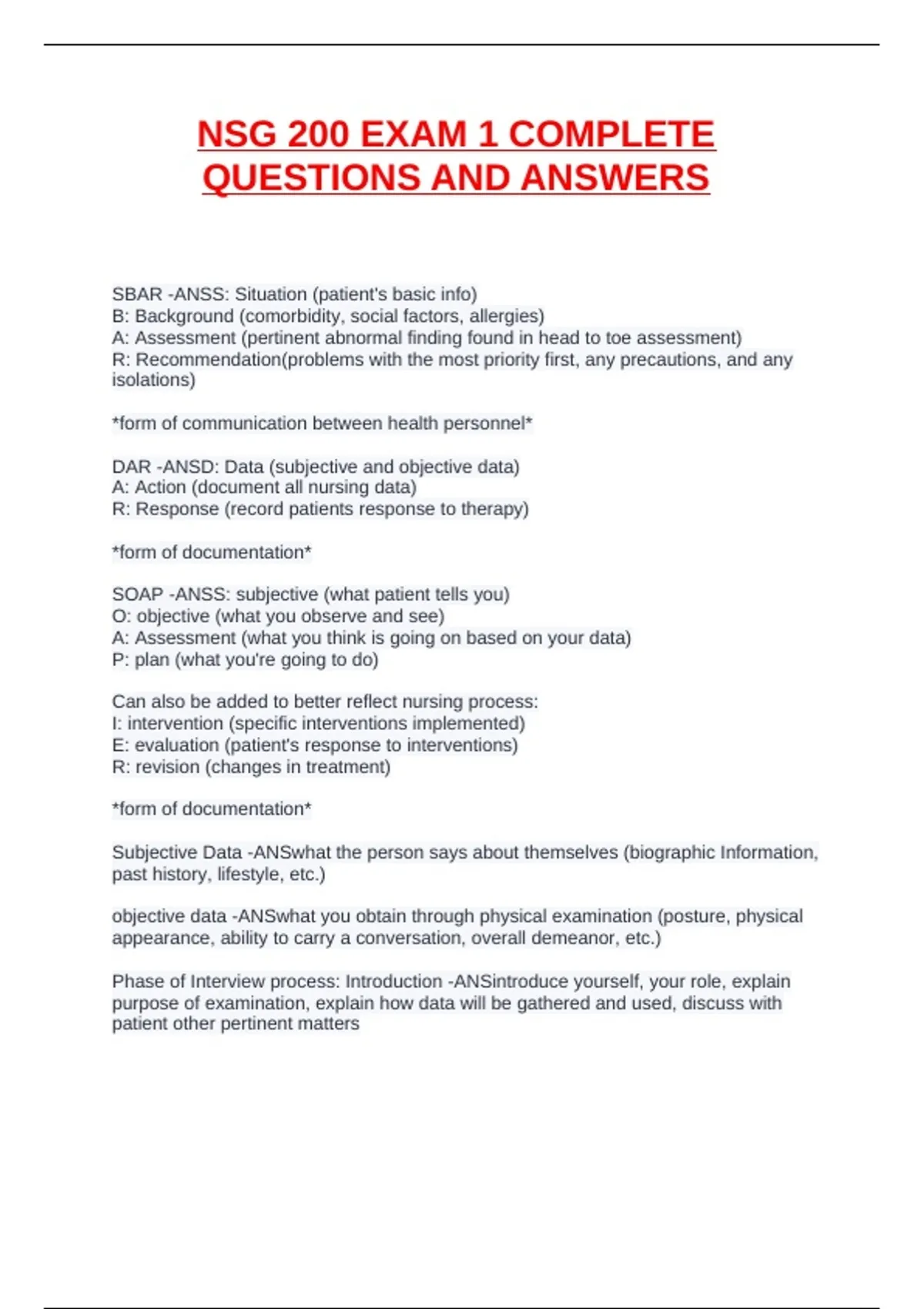 NSG 200 EXAM 1 COMPLETE QUESTIONS AND ANSWERS

SBAR -ANSS: Situation (patient's basic info)
B: Background (comorbidity, social factors, allergies)
A: Assessment (pertinent abnormal finding found in head to toe assessment)
R: Recommendation(problems with the most priority first, any precautions, and any isolations)

*form of communication between health personnel*

DAR -ANSD: Data (subjective and objective data)
A: Action (document all nursing data)
R: Response (record patients response to therapy)

*form of documentation*

SOAP -ANSS: subjective (what patient tells you)
O: objective (what you observe and see)
A: Assessment (what you think is going on based on your data)
P: plan (what you're going to do)

Can also be added to better reflect nursing process:
I: intervention (specific interventions implemented)
E: evaluation (patient's response to interventions)
R: revision (changes in treatment)

*form of documentation*

Subjective Data -ANSwhat the person says about themselves (biographic Information, past history, lifestyle, etc.)

objective data -ANSwhat you obtain through physical examination (posture, physical appearance, ability to carry a conversation, overall demeanor, etc.)

Phase of Interview process: Introduction -ANSintroduce yourself, your role, explain purpose of examination, explain how data will be gathered and used, discuss with patient other pertinent matters